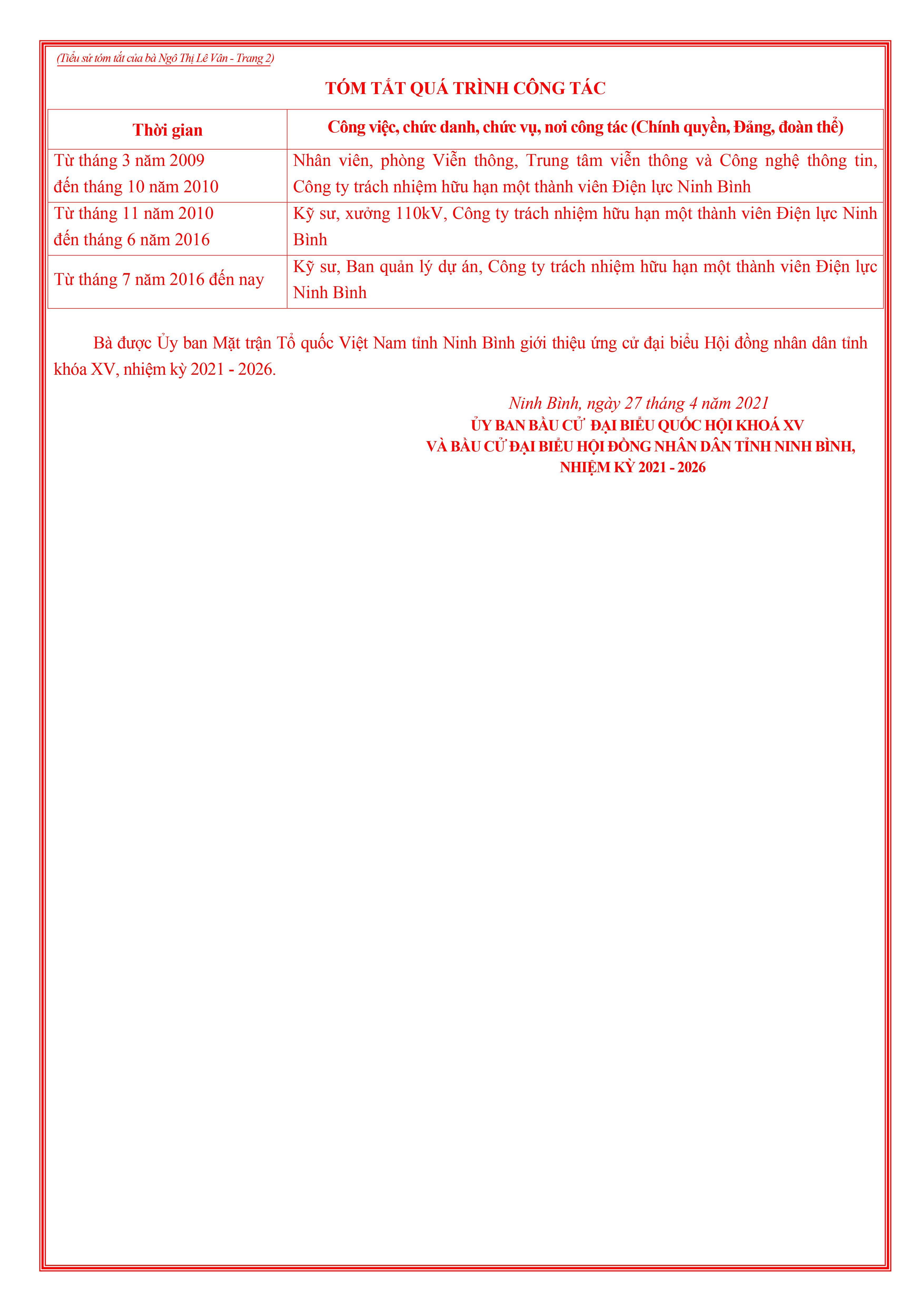 (Tiểu sử tóm tắt của bà Ngô Thị Lê Vân - Trang 2)

TÓM TẮT QUÁ TRÌNH CÔNG TÁC

| Thời gian | Công việc, chức danh, chức vụ, nơi công tác (Chính quyền, Đảng, đoàn thể) |
|---|---|
| Từ tháng 3 năm 2009 đến tháng 10 năm 2010 | Nhân viên, phòng Viễn thông, Trung tâm viễn thông và Công nghệ thông tin, Công ty trách nhiệm hữu hạn một thành viên Điện lực Ninh Bình |
| Từ tháng 11 năm 2010 đến tháng 6 năm 2016 | Kỹ sư, xưởng 110kV, Công ty trách nhiệm hữu hạn một thành viên Điện lực Ninh Bình |
| Từ tháng 7 năm 2016 đến nay | Kỹ sư, Ban quản lý dự án, Công ty trách nhiệm hữu hạn một thành viên Điện lực Ninh Bình |

Bà được Ủy ban Mặt trận Tổ quốc Việt Nam tỉnh Ninh Bình giới thiệu ứng cử đại biểu Hội đồng nhân dân tỉnh khóa XV, nhiệm kỳ 2021 - 2026.

Ninh Bình, ngày 27 tháng 4 năm 2021
ỦY BAN BẦU CỬ ĐẠI BIỂU QUỐC HỘI KHOÁ XV
VÀ BẦU CỬ ĐẠI BIỂU HỘI ĐỒNG NHÂN DÂN TỈNH NINH BÌNH,
NHIỆM KỲ 2021 - 2026